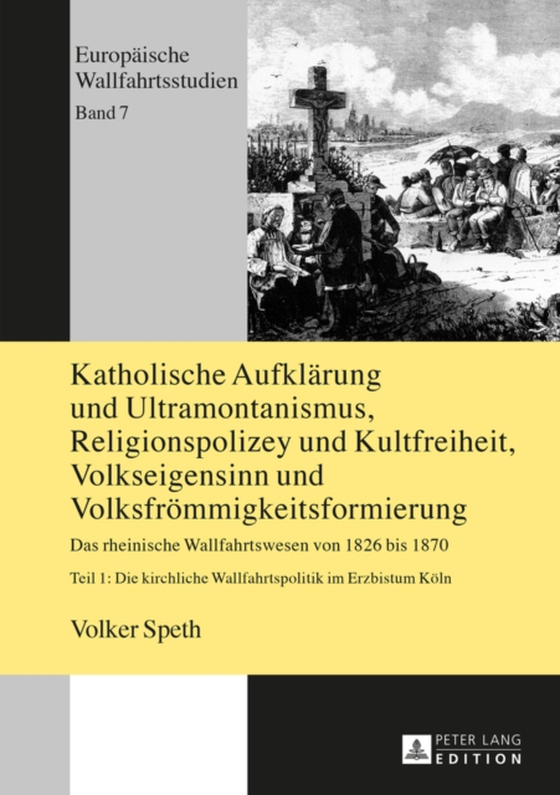 Europäische
Wallfahrtsstudien
Band 7

Katholische Aufklärung und Ultramontanismus, Religionspolizey und Kultfreiheit, Volkseigensinn und Volksfrömmigkeitsformierung

Das rheinische Wallfahrtswesen von 1826 bis 1870

Teil 1: Die kirchliche Wallfahrtspolitik im Erzbistum Köln

Volker Speth

PETER LANG
EDITION